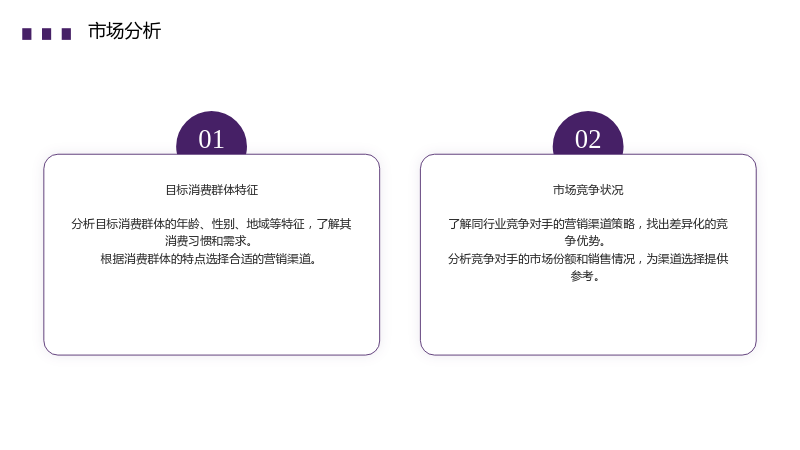 市场分析

01

目标消费群体特征

分析目标消费群体的年龄、性别、地域等特征，了解其消费习惯和需求。
根据消费群体的特点选择合适的营销渠道。

02

市场竞争状况

了解同行业竞争对手的营销渠道策略，找出差异化的竞争优势。
分析竞争对手的市场份额和销售情况，为渠道选择提供参考。